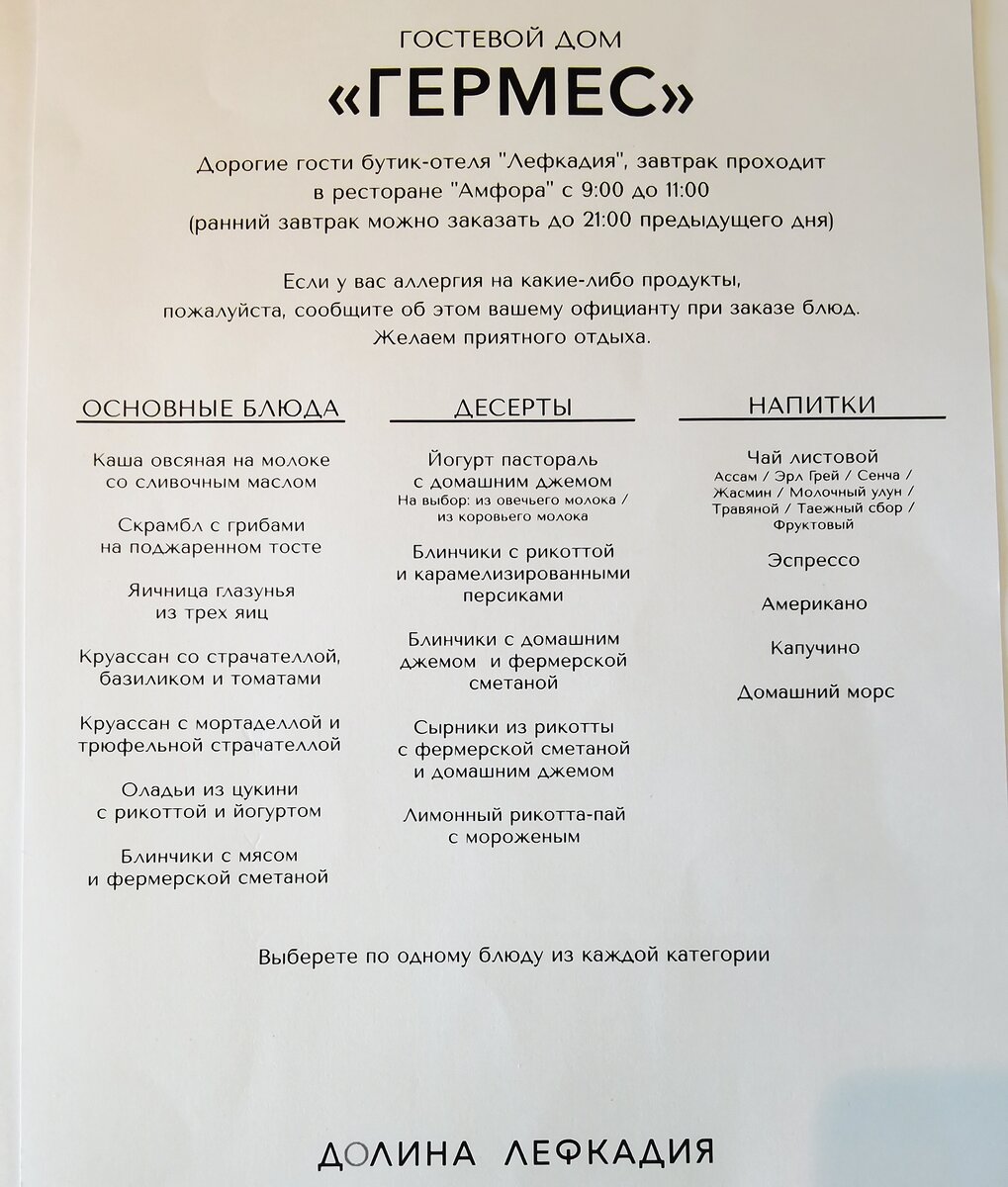 ГОСТЕВОЙ ДОМ

«ГЕРМЕС»

Дорогие гости бутик-отеля "Лефкадия", завтрак проходит в ресторане "Амфора" с 9:00 до 11:00 (ранний завтрак можно заказать до 21:00 предыдущего дня)

Если у вас аллергия на какие-либо продукты, пожалуйста, сообщите об этом вашему официанту при заказе блюд. Желаем приятного отдыха.

ОСНОВНЫЕ БЛЮДА

Каша овсяная на молоке со сливочным маслом

Скрамбл с грибами на поджаренном тосте

Яичница глазунья из трех яиц

Круассан со страчателлой, базиликом и томатами

Круассан с мортаделлой и трюфельной страчателлой

Оладьи из цукини с рикоттой и йогуртом

Блинчики с мясом и фермерской сметаной

ДЕСЕРТЫ

Йогурт пастораль с домашним джемом
На выбор: из овечьего молока / из коровьего молока

Блинчики с рикоттой и карамелизированными персиками

Блинчики с домашним джемом и фермерской сметаной

Сырники из рикотты с фермерской сметаной и домашним джемом

Лимонный рикотта-пай с мороженым

НАПИТКИ

Чай листовой
Ассам / Эрл Грей / Сенча / Жасмин / Молочный улун / Травяной / Таежный сбор / Фруктовый

Эспрессо

Американо

Капучино

Домашний морс

Выберете по одному блюду из каждой категории

ДОЛИНА ЛЕФКАДИЯ